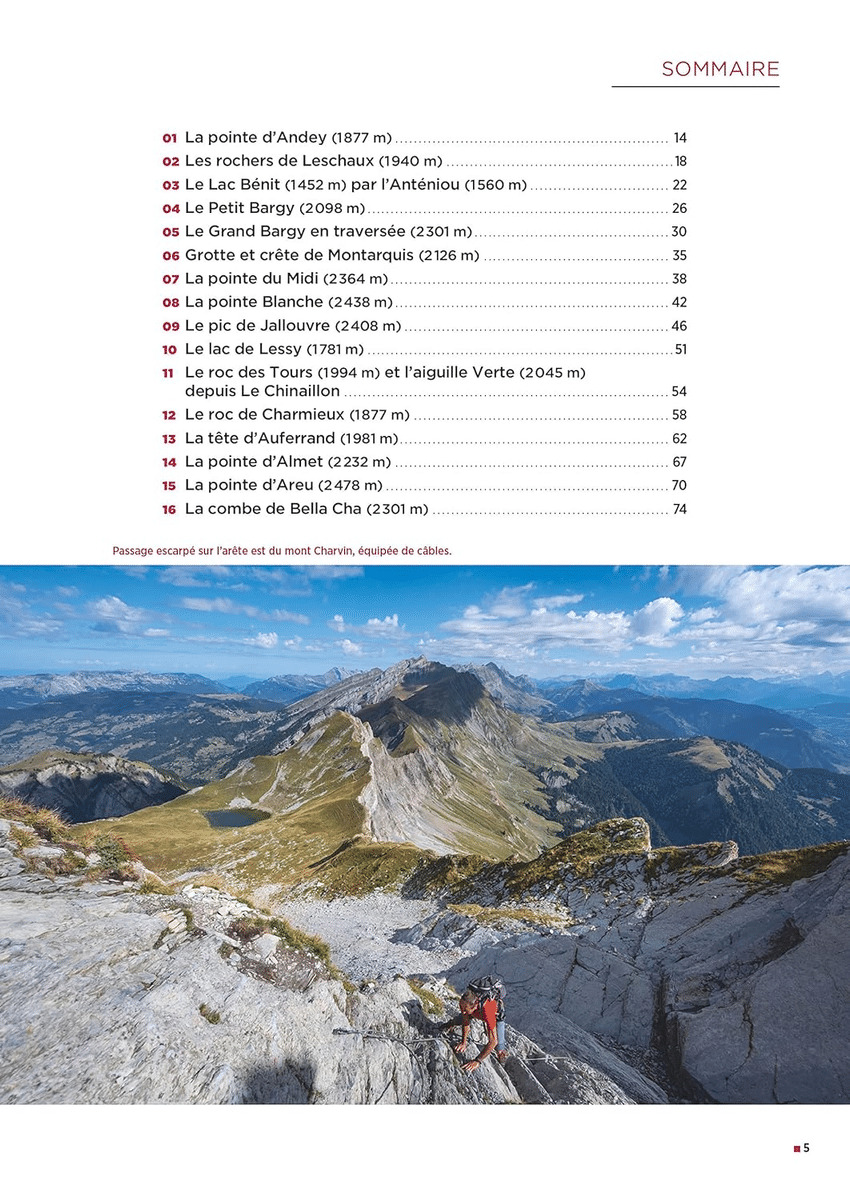 SOMMAIRE

01 La pointe d'Andey (1877 m) 14
02 Les rochers de Leschaux (1940 m) 18
03 Le Lac Bénit (1452 m) par l'Anténiou (1560 m) 22
04 Le Petit Bargy (2098 m) 26
05 Le Grand Bargy en traversée (2301 m) 30
06 Grotte et crête de Montarquis (2126 m) 35
07 La pointe du Midi (2364 m) 38
08 La pointe Blanche (2438 m) 42
09 Le pic de Jallouvre (2408 m) 46
10 Le lac de Lessy (1781 m) 51
11 Le roc des Tours (1994 m) et l'aiguille Verte (2045 m) depuis Le Chinaillon 54
12 Le roc de Charmieux (1877 m) 58
13 La tête d'Auferrand (1981 m) 62
14 La pointe d'Almet (2232 m) 67
15 La pointe d'Areu (2478 m) 70
16 La combe de Bella Cha (2301 m) 74

Passage escarpé sur l'arête est du mont Charvin, équipée de câbles.

5